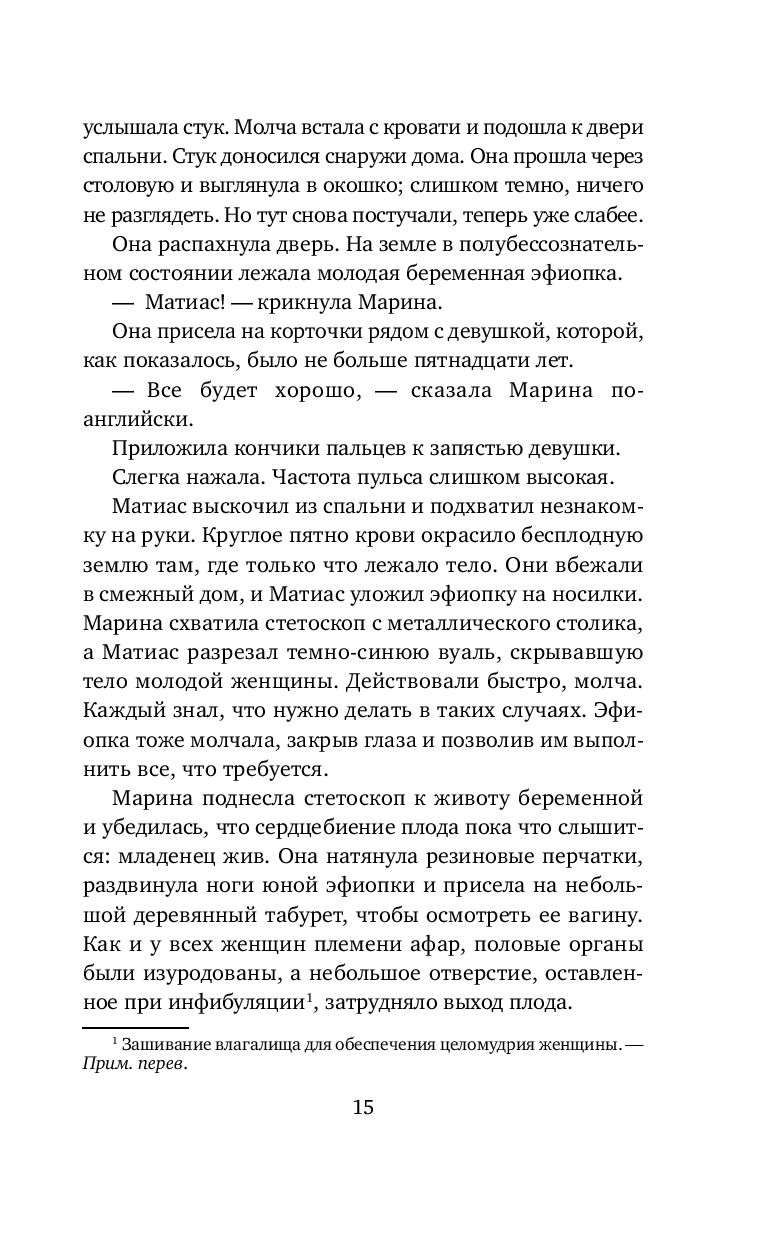 услышала стук. Молча встала с кровати и подошла к двери спальни. Стук доносился снаружи дома. Она прошла через столовую и выглянула в окошко; слишком темно, ничего не разглядеть. Но тут снова постучали, теперь уже слабее.

Она распахнула дверь. На земле в полубессознательном состоянии лежала молодая беременная эфиопка.

— Матиас! — крикнула Марина.

Она присела на корточки рядом с девушкой, которой, как показалось, было не больше пятнадцати лет.

— Все будет хорошо, — сказала Марина по-английски.

Приложила кончики пальцев к запястью девушки.

Слегка нажала. Частота пульса слишком высокая.

Матиас выскочил из спальни и подхватил незнакомку на руки. Круглое пятно крови окрасило бесплодную землю там, где только что лежало тело. Они вбежали в смежный дом, и Матиас уложил эфиопку на носилки. Марина схватила стетоскоп с металлического столика, а Матиас разрезал темно-синюю вуаль, скрывавшую тело молодой женщины. Действовали быстро, молча. Каждый знал, что нужно делать в таких случаях. Эфиопка тоже молчала, закрыв глаза и позволив им выполнить все, что требуется.

Марина поднесла стетоскоп к животу беременной и убедилась, что сердцебиение плода пока что слышится: младенец жив. Она натянула резиновые перчатки, раздвинула ноги юной эфиопки и присела на небольшой деревянный табурет, чтобы осмотреть ее вагину. Как и у всех женщин племени афар, половые органы были изуродованы, а небольшое отверстие, оставленное при инфибуляции$^1$, затрудняло выход плода.

$^1$ Зашивание влагалища для обеспечения целомудрия женщины. — Прим. перев.

15